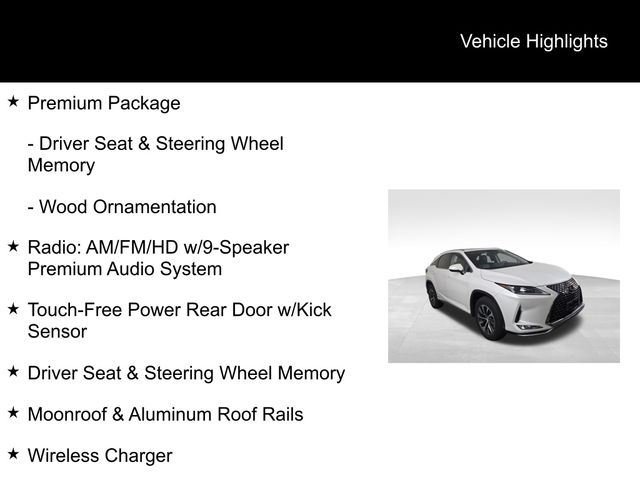 Vehicle Highlights

★ Premium Package

- Driver Seat & Steering Wheel Memory

- Wood Ornamentation

★ Radio: AM/FM/HD w/9-Speaker Premium Audio System

★ Touch-Free Power Rear Door w/Kick Sensor

★ Driver Seat & Steering Wheel Memory

★ Moonroof & Aluminum Roof Rails

★ Wireless Charger